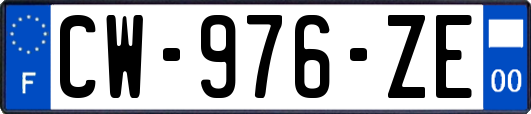 F

CW-976-ZE

00